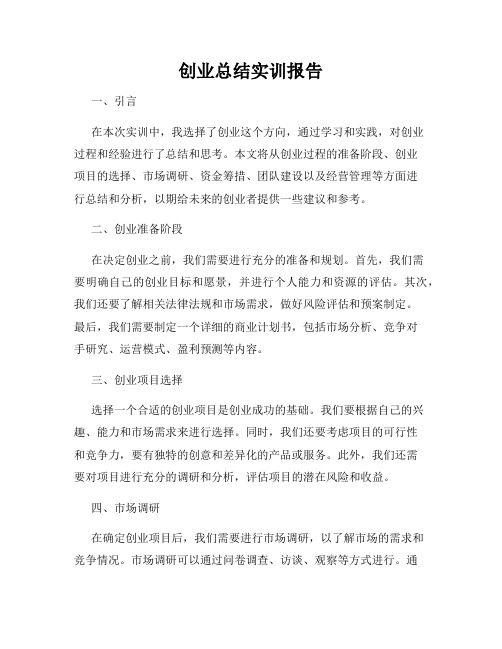 创业总结实训报告

一、引言

在本次实训中，我选择了创业这个方向，通过学习和实践，对创业过程和经验进行了总结和思考。本文将从创业过程的准备阶段、创业项目的选择、市场调研、资金筹措、团队建设以及经营管理等方面进行总结和分析，以期给未来的创业者提供一些建议和参考。

二、创业准备阶段

在决定创业之前，我们需要进行充分的准备和规划。首先，我们需要明确自己的创业目标和愿景，并进行个人能力和资源的评估。其次，我们还要了解相关法律法规和市场需求，做好风险评估和预案制定。最后，我们需要制定一个详细的商业计划书，包括市场分析、竞争对手研究、运营模式、盈利预测等内容。

三、创业项目选择

选择一个合适的创业项目是创业成功的基础。我们要根据自己的兴趣、能力和市场需求来进行选择。同时，我们还要考虑项目的可行性和竞争力，要有独特的创意和差异化的产品或服务。此外，我们还需要对项目进行充分的调研和分析，评估项目的潜在风险和收益。

四、市场调研

在确定创业项目后，我们需要进行市场调研，以了解市场的需求和竞争情况。市场调研可以通过问卷调查、访谈、观察等方式进行。通